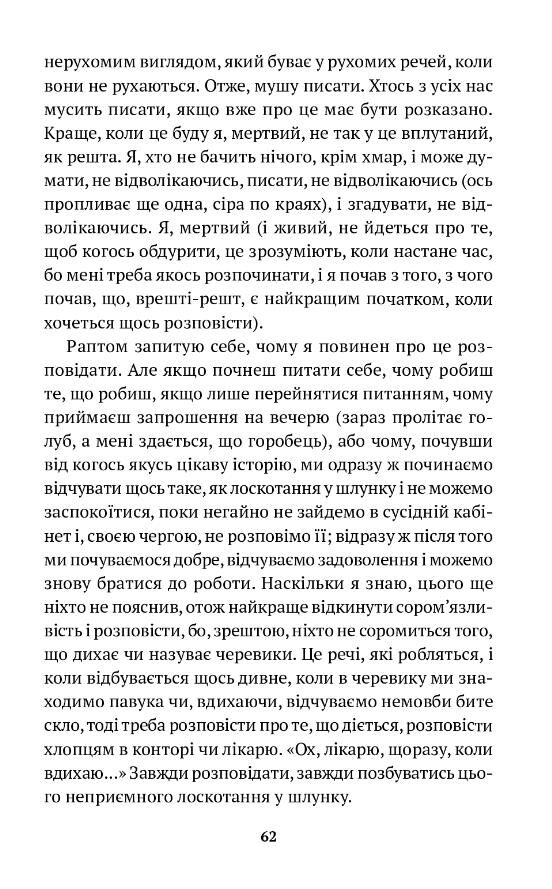 нерухомим виглядом, який буває у рухомих речей, коли вони не рухаються. Отже, мушу писати. Хтось з усіх нас мусить писати, якщо вже про це має бути розказано. Краще, коли це буду я, мертвий, не так у це вплутаний, як решта. Я, хто не бачить нічого, крім хмар, і може думати, не відволікаючись, писати, не відволікаючись (ось пропливає ще одна, сіра по краях), і згадувати, не відволікаючись. Я, мертвий (і живий, не йдеться про те, щоб когось обдурити, це зрозуміють, коли настане час, бо мені треба якось розпочинати, і я почав з того, з чого почав, що, врешті-решт, є найкращим початком, коли хочеться щось розповісти).

Раптом запитую себе, чому я повинен про це розповідати. Але якщо почнеш питати себе, чому робиш те, що робиш, якщо лише перейнятися питанням, чому приймаєш запрошення на вечерю (зараз пролітає голуб, а мені здається, що горобець), або чому, почувши від когось якусь цікаву історію, ми одразу ж починаємо відчувати щось таке, як лоскотання у шлунку і не можемо заспокоїтися, поки негайно не зайдемо в сусідній кабінет і, своєю чергою, не розповімо її; відразу ж після того ми почуваємося добре, відчуваємо задоволення і можемо знову братися до роботи. Наскільки я знаю, цього ще ніхто не пояснив, отож найкраще відкинути сором'язливість і розповісти, бо, зрештою, ніхто не соромиться того, що дихає чи назуває черевики. Це речі, які робляться, і коли відбувається щось дивне, коли в черевику ми знаходимо павука чи, вдихаючи, відчуваємо немовби бите скло, тоді треба розповісти про те, що діється, розповісти хлопцям в конторі чи лікарю. «Ох, лікарю, щоразу, коли вдихаю...» Завжди розповідати, завжди позбуватись цього неприємного лоскотання у шлунку.

62